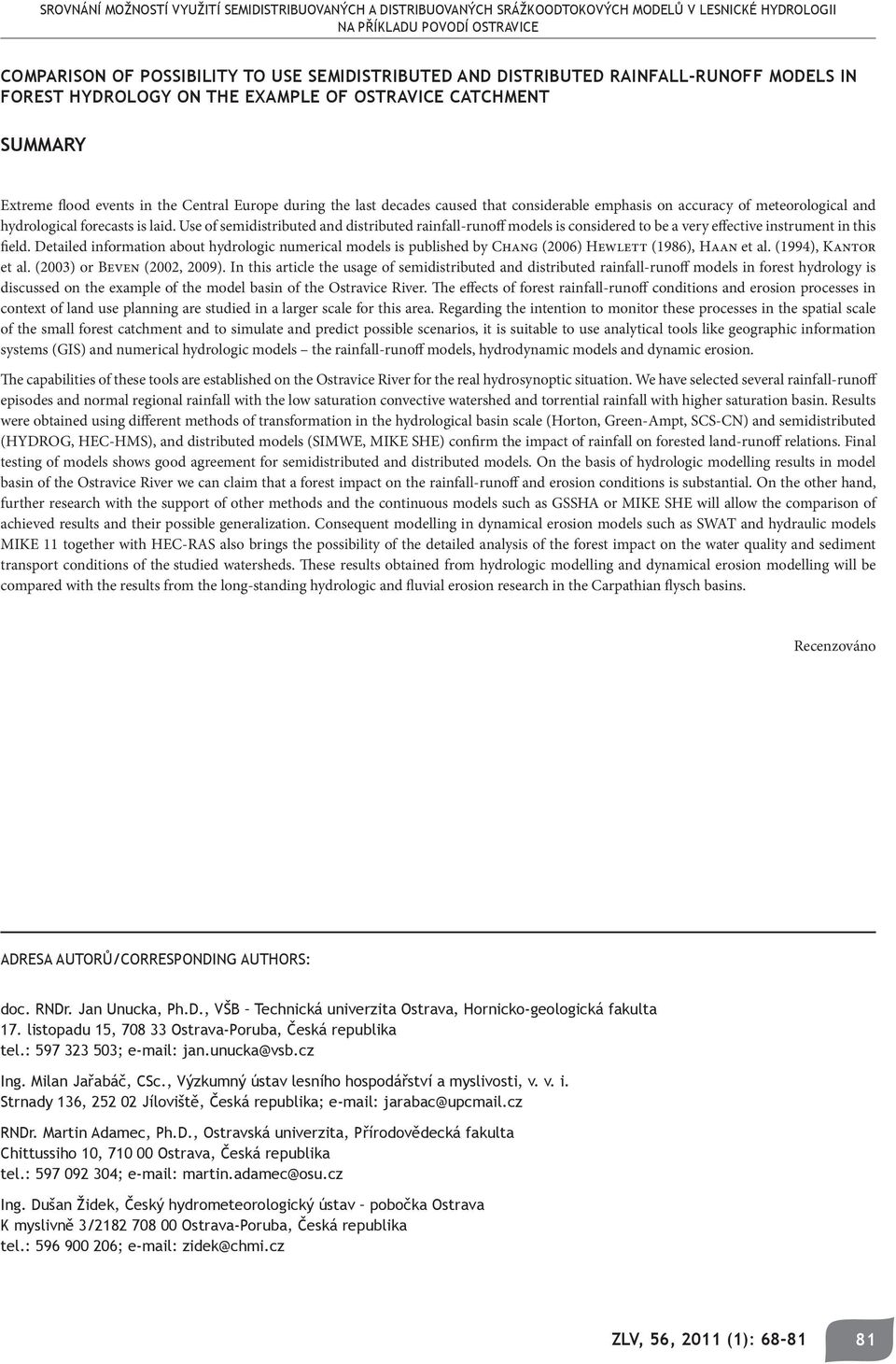 SROVNÁNÍ MOŽNOSTÍ VYUŽITÍ SEMIDISTRIBUOVANÝCH A DISTRIBUOVANÝCH SRÁŽKOODTOKOVÝCH MODELŮ V LESNICKÉ HYDROLOGII NA PŘÍKLADU POVODÍ OSTRAVICE

COMPARISON OF POSSIBILITY TO USE SEMIDISTRIBUTED AND DISTRIBUTED RAINFALL-RUNOFF MODELS IN FOREST HYDROLOGY ON THE EXAMPLE OF OSTRAVICE CATCHMENT

SUMMARY

Extreme flood events in the Central Europe during the last decades caused that considerable emphasis on accuracy of meteorological and hydrological forecasts is laid. Use of semidistributed and distributed rainfall-runoff models is considered to be a very effective instrument in this field. Detailed information about hydrologic numerical models is published by Chang (2006) Hewlett (1986), Haan et al. (1994), Kantor et al. (2003) or Beven (2002, 2009). In this article the usage of semidistributed and distributed rainfall-runoff models in forest hydrology is discussed on the example of the model basin of the Ostravice River. The effects of forest rainfall-runoff conditions and erosion processes in context of land use planning are studied in a larger scale for this area. Regarding the intention to monitor these processes in the spatial scale of the small forest catchment and to simulate and predict possible scenarios, it is suitable to use analytical tools like geographic information systems (GIS) and numerical hydrologic models – the rainfall-runoff models, hydrodynamic models and dynamic erosion.

The capabilities of these tools are established on the Ostravice River for the real hydrosynoptic situation. We have selected several rainfall-runoff episodes and normal regional rainfall with the low saturation convective watershed and torrential rainfall with higher saturation basin. Results were obtained using different methods of transformation in the hydrological basin scale (Horton, Green-Ampt, SCS-CN) and semidistributed (HYDROG, HEC-HMS), and distributed models (SIMWE, MIKE SHE) confirm the impact of rainfall on forested land-runoff relations. Final testing of models shows good agreement for semidistributed and distributed models. On the basis of hydrologic modelling results in model basin of the Ostravice River we can claim that a forest impact on the rainfall-runoff and erosion conditions is substantial. On the other hand, further research with the support of other methods and the continuous models such as GSSHA or MIKE SHE will allow the comparison of achieved results and their possible generalization. Consequent modelling in dynamical erosion models such as SWAT and hydraulic models MIKE 11 together with HEC-RAS also brings the possibility of the detailed analysis of the forest impact on the water quality and sediment transport conditions of the studied watersheds. These results obtained from hydrologic modelling and dynamical erosion modelling will be compared with the results from the long-standing hydrologic and fluvial erosion research in the Carpathian flysch basins.

Recenzováno

ADRESA AUTORŮ/CORRESPONDING AUTHORS:

doc. RNDr. Jan Unucka, Ph.D., VŠB – Technická univerzita Ostrava, Hornicko-geologická fakulta
17. listopadu 15, 708 33 Ostrava-Poruba, Česká republika
tel.: 597 323 503; e-mail: jan.unucka@vsb.cz

Ing. Milan Jařabáč, CSc., Výzkumný ústav lesního hospodářství a myslivosti, v. v. i.
Strnady 136, 252 02 Jíloviště, Česká republika; e-mail: jarabac@upcmail.cz

RNDr. Martin Adamec, Ph.D., Ostravská univerzita, Přírodovědecká fakulta
Chittussiho 10, 710 00 Ostrava, Česká republika
tel.: 597 092 304; e-mail: martin.adamec@osu.cz

Ing. Dušan Židek, Český hydrometeorologický ústav – pobočka Ostrava
K myslivně 3/2182 708 00 Ostrava-Poruba, Česká republika
tel.: 596 900 206; e-mail: zidek@chmi.cz

ZLV, 56, 2011 (1): 68-81 81